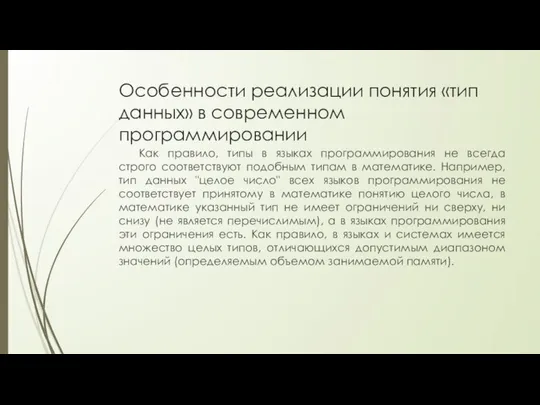 Особенности реализации понятия «тип данных» в современном программировании

Как правило, типы в языках программирования не всегда строго соответствуют подобным типам в математике. Например, тип данных "целое число" всех языков программирования не соответствует принятому в математике понятию целого числа, в математике указанный тип не имеет ограничений ни сверху, ни снизу (не является перечислимым), а в языках программирования эти ограничения есть. Как правило, в языках и системах имеется множество целых типов, отличающихся допустимым диапазоном значений (определяемым объемом занимаемой памяти).